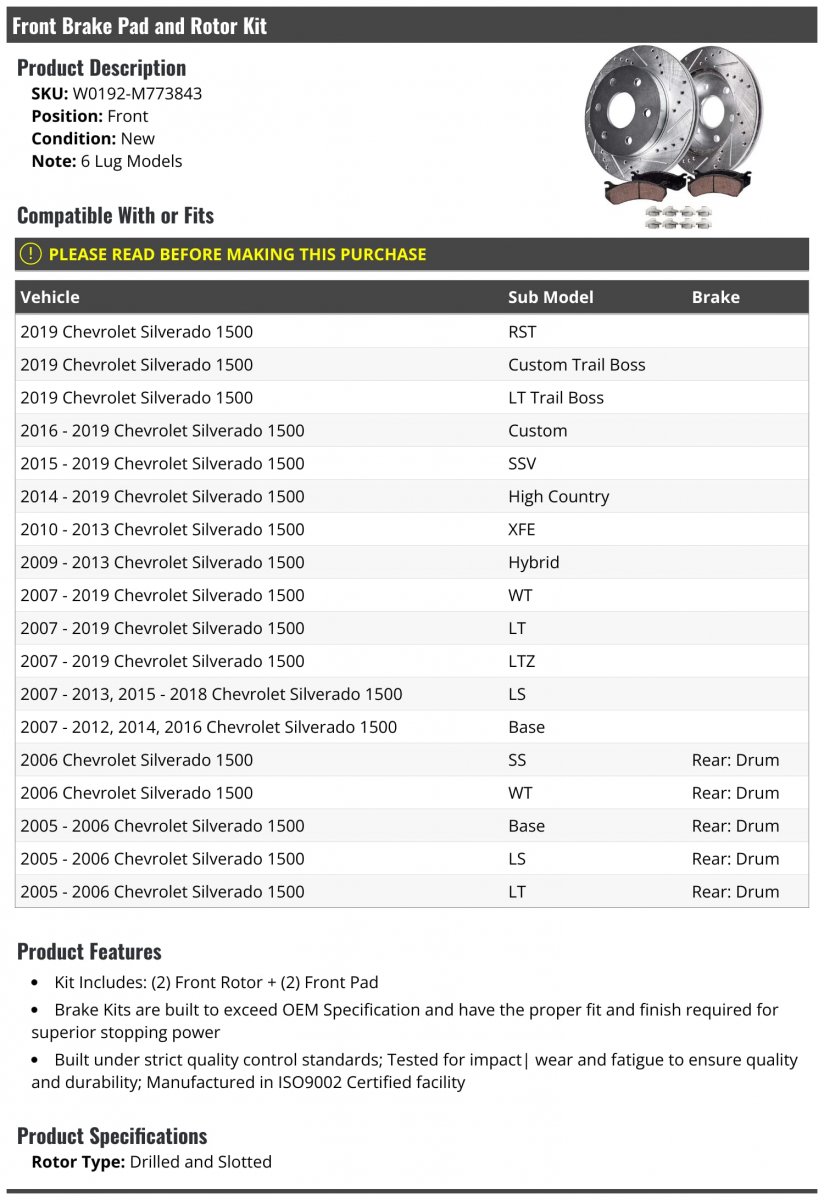 Front Brake Pad and Rotor Kit

Product Description

SKU: W0192-M773843
Position: Front
Condition: New
Note: 6 Lug Models

Compatible With or Fits

! PLEASE READ BEFORE MAKING THIS PURCHASE

| Vehicle | Sub Model | Brake |
|---|---|---|
| 2019 Chevrolet Silverado 1500 | RST | |
| 2019 Chevrolet Silverado 1500 | Custom Trail Boss | |
| 2019 Chevrolet Silverado 1500 | LT Trail Boss | |
| 2016 - 2019 Chevrolet Silverado 1500 | Custom | |
| 2015 - 2019 Chevrolet Silverado 1500 | SSV | |
| 2014 - 2019 Chevrolet Silverado 1500 | High Country | |
| 2010 - 2013 Chevrolet Silverado 1500 | XFE | |
| 2009 - 2013 Chevrolet Silverado 1500 | Hybrid | |
| 2007 - 2019 Chevrolet Silverado 1500 | WT | |
| 2007 - 2019 Chevrolet Silverado 1500 | LT | |
| 2007 - 2019 Chevrolet Silverado 1500 | LTZ | |
| 2007 - 2013, 2015 - 2018 Chevrolet Silverado 1500 | LS | |
| 2007 - 2012, 2014, 2016 Chevrolet Silverado 1500 | Base | |
| 2006 Chevrolet Silverado 1500 | SS | Rear: Drum |
| 2006 Chevrolet Silverado 1500 | WT | Rear: Drum |
| 2005 - 2006 Chevrolet Silverado 1500 | Base | Rear: Drum |
| 2005 - 2006 Chevrolet Silverado 1500 | LS | Rear: Drum |
| 2005 - 2006 Chevrolet Silverado 1500 | LT | Rear: Drum |

Product Features

• Kit Includes: (2) Front Rotor + (2) Front Pad
• Brake Kits are built to exceed OEM Specification and have the proper fit and finish required for superior stopping power
• Built under strict quality control standards; Tested for impact| wear and fatigue to ensure quality and durability; Manufactured in ISO9002 Certified facility

Product Specifications

Rotor Type: Drilled and Slotted